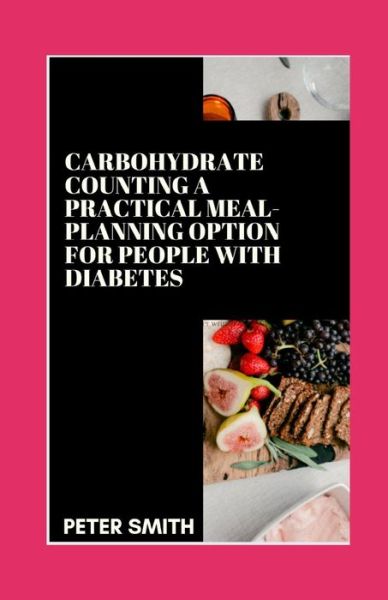 CARBOHYDRATE COUNTING A PRACTICAL MEAL-PLANNING OPTION FOR PEOPLE WITH DIABETES

PETER SMITH